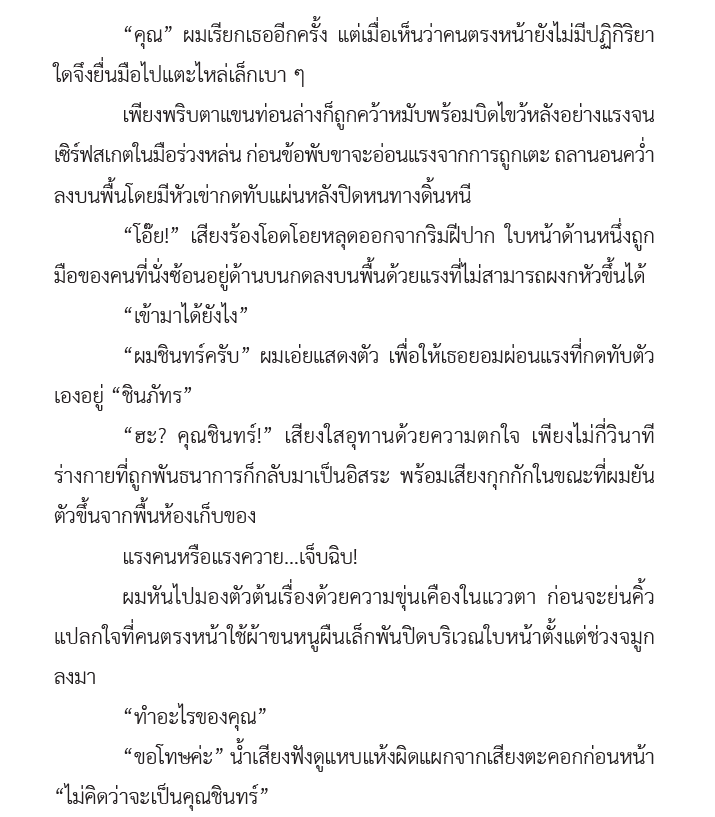 “คุณ” ผมเรียกเธออีกครั้ง แต่เมื่อเห็นว่าคนตรงหน้ายังไม่มีปฏิกิริยาใดจึงยื่นมือไปแตะไหล่เล็กเบา ๆ

เพียงพริบตาแขนท่อนล่างก็ถูกคว้าหมับพร้อมบิดไขว้หลังอย่างแรงจนเซิร์ฟสเกตในมือร่วงหล่น ก่อนข้อพับขาจะอ่อนแรงจากการถูกเตะ ถลานอนคว่ำลงบนพื้นโดยมีหัวเข่ากดทับแผ่นหลังปิดหนทางดิ้นหนี

“โอ๊ย!” เสียงร้องโอดโอยหลุดออกจากริมฝีปาก ใบหน้าด้านหนึ่งถูกมือของคนที่นั่งซ้อนอยู่ด้านบนกดลงบนพื้นด้วยแรงที่ไม่สามารถผงกหัวขึ้นได้

“เข้ามาได้ยังไง”

“ผมชินทร์ครับ” ผมเอ่ยแสดงตัว เพื่อให้เธอยอมผ่อนแรงที่กดทับตัวเองอยู่ “ชินภัทร”

“ฮะ? คุณชินทร์!” เสียงใสอุทานด้วยความตกใจ เพียงไม่กี่วินาทีร่างกายที่ถูกพันธนาการก็กลับมาเป็นอิสระ พร้อมเสียงกุกกักในขณะที่ผมยันตัวขึ้นจากพื้นห้องเก็บของ

แรงคนหรือแรงควาย...เจ็บฉิบ!

ผมหันไปมองตัวต้นเรื่องด้วยความขุ่นเคืองในแววตา ก่อนจะย่นคิ้วแปลกใจที่คนตรงหน้าใช้ผ้าขนหนูผืนเล็กพันปิดบริเวณใบหน้าตั้งแต่ช่วงจมูกลงมา

“ทำอะไรของคุณ”

“ขอโทษค่ะ” น้ำเสียงฟังดูแหบแห้งผิดแผกจากเสียงตะคอกก่อนหน้า “ไม่คิดว่าจะเป็นคุณชินทร์”